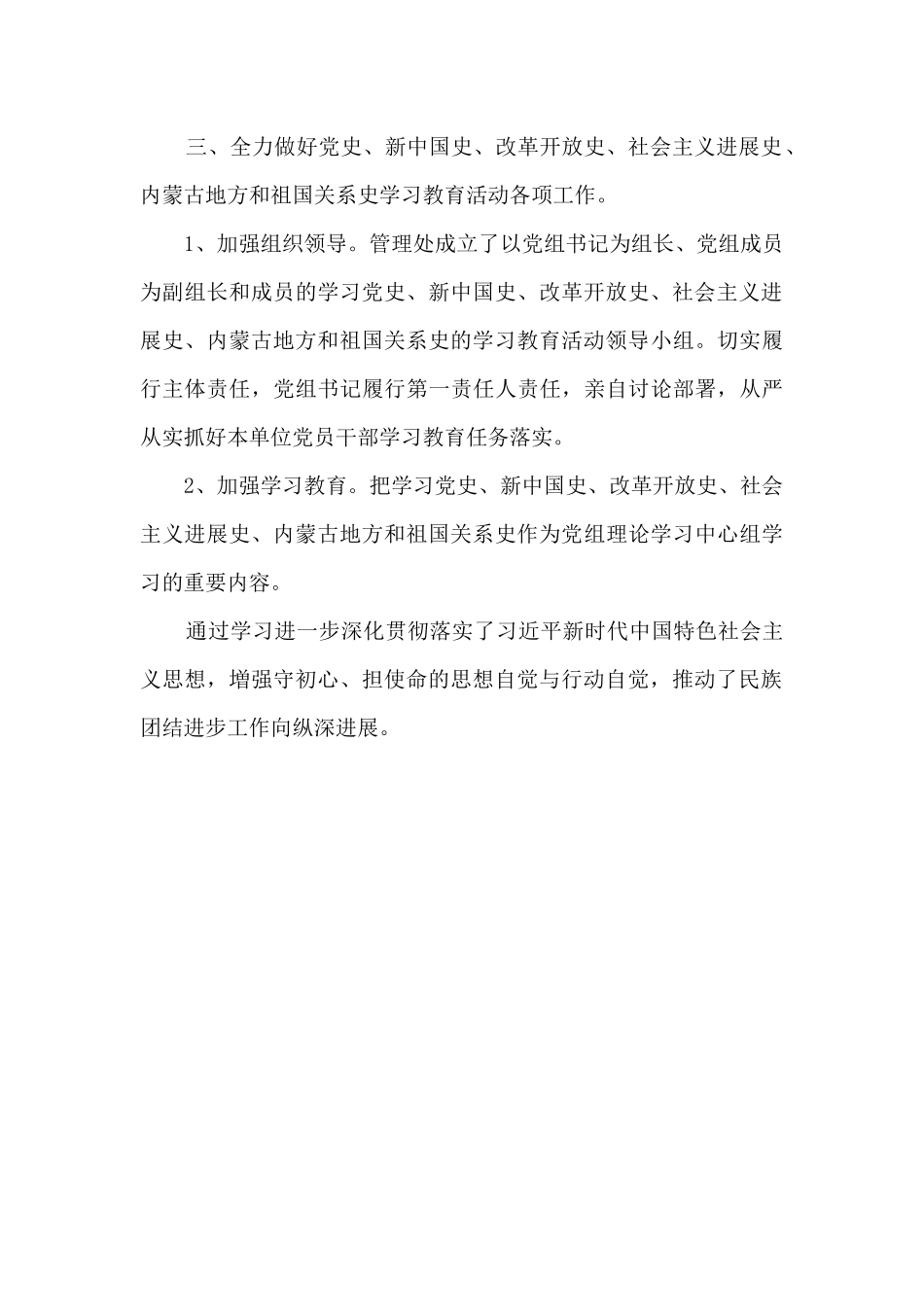 三、全力做好党史、新中国史、改革开放史、社会主义进展史、内蒙古地方和祖国关系史学习教育活动各项工作。

1、加强组织领导。管理处成立了以党组书记为组长、党组成员为副组长和成员的学习党史、新中国史、改革开放史、社会主义进展史、内蒙古地方和祖国关系史的学习教育活动领导小组。切实履行主体责任，党组书记履行第一责任人责任，亲自讨论部署，从严从实抓好本单位党员干部学习教育任务落实。

2、加强学习教育。把学习党史、新中国史、改革开放史、社会主义进展史、内蒙古地方和祖国关系史作为党组理论学习中心组学习的重要内容。

通过学习进一步深化贯彻落实了习近平新时代中国特色社会主义思想，增强守初心、担使命的思想自觉与行动自觉，推动了民族团结进步工作向纵深进展。